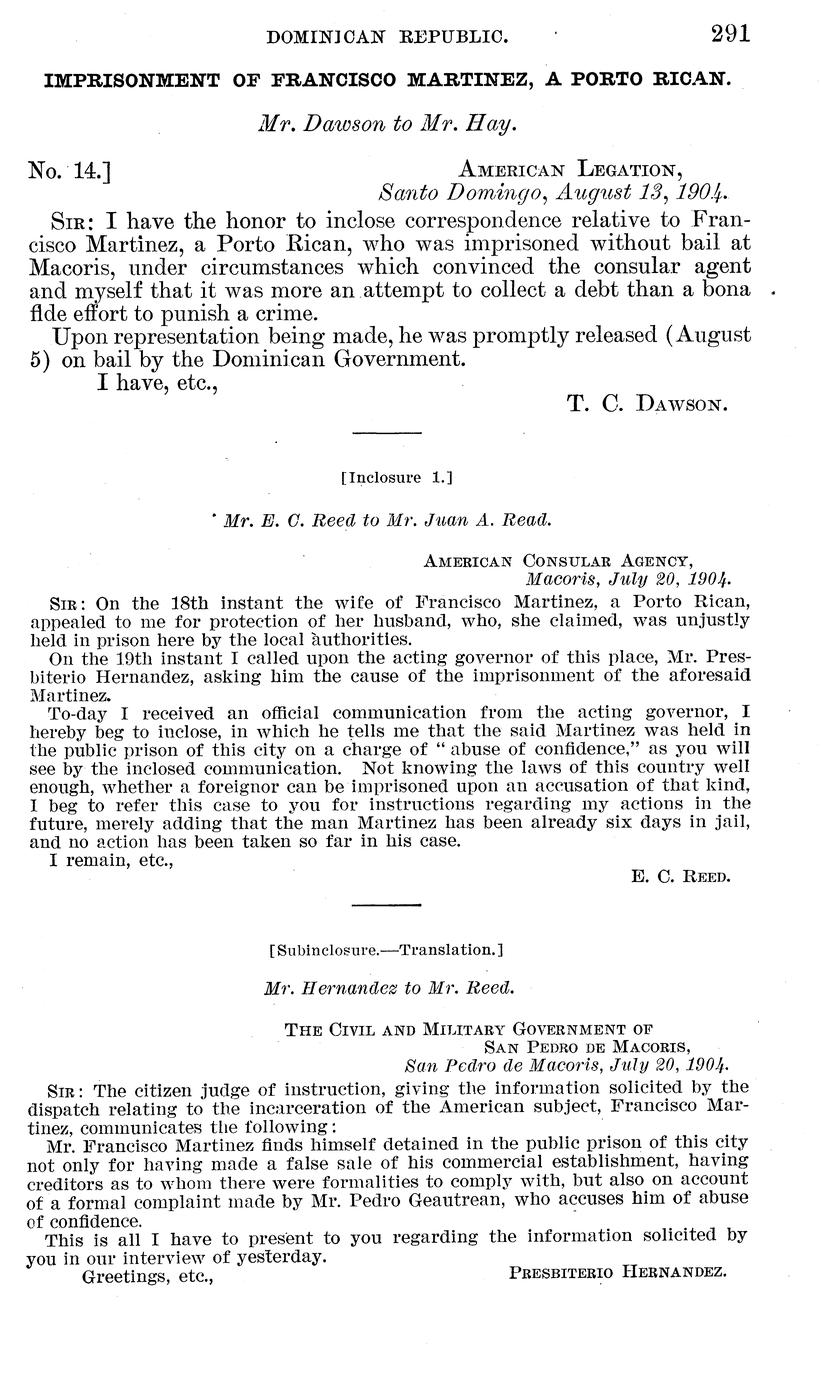 DOMINICAN REPUBLIC. 291

IMPRISONMENT OF FRANCISCO MARTINEZ, A PORTO RICAN.

Mr. Dawson to Mr. Hay.

No. 14.] AMERICAN LEGATION, Santo Domingo, August 13, 1904.

SIR: I have the honor to inclose correspondence relative to Francisco Martinez, a Porto Rican, who was imprisoned without bail at Macoris, under circumstances which convinced the consular agent and myself that it was more an attempt to collect a debt than a bona fide effort to punish a crime.

Upon representation being made, he was promptly released (August 5) on bail by the Dominican Government.

I have, etc.,

T. C. DAWSON.

[Inclosure 1.]

Mr. E. C. Reed to Mr. Juan A. Read.

AMERICAN CONSULAR AGENCY, Macoris, July 20, 1904.

SIR: On the 18th instant the wife of Francisco Martinez, a Porto Rican, appealed to me for protection of her husband, who, she claimed, was unjustly held in prison here by the local authorities.

On the 19th instant I called upon the acting governor of this place, Mr. Presbiterio Hernandez, asking him the cause of the imprisonment of the aforesaid Martinez.

To-day I received an official communication from the acting governor, I hereby beg to inclose, in which he tells me that the said Martinez was held in the public prison of this city on a charge of "abuse of confidence," as you will see by the inclosed communication. Not knowing the laws of this country well enough, whether a foreignor can be imprisoned upon an accusation of that kind, I beg to refer this case to you for instructions regarding my actions in the future, merely adding that the man Martinez has been already six days in jail, and no action has been taken so far in his case.

I remain, etc.,

E. C. REED.

[Subinclosure.—Translation.]

Mr. Hernandez to Mr. Reed.

THE CIVIL AND MILITARY GOVERNMENT OF SAN PEDRO DE MACORIS, San Pedro de Macoris, July 20, 1904.

SIR: The citizen judge of instruction, giving the information solicited by the dispatch relating to the incarceration of the American subject, Francisco Martinez, communicates the following:

Mr. Francisco Martinez finds himself detained in the public prison of this city not only for having made a false sale of his commercial establishment, having creditors as to whom there were formalities to comply with, but also on account of a formal complaint made by Mr. Pedro Geautrean, who accuses him of abuse of confidence.

This is all I have to present to you regarding the information solicited by you in our interview of yesterday.

Greetings, etc.,

PRESBITERIO HERNANDEZ.